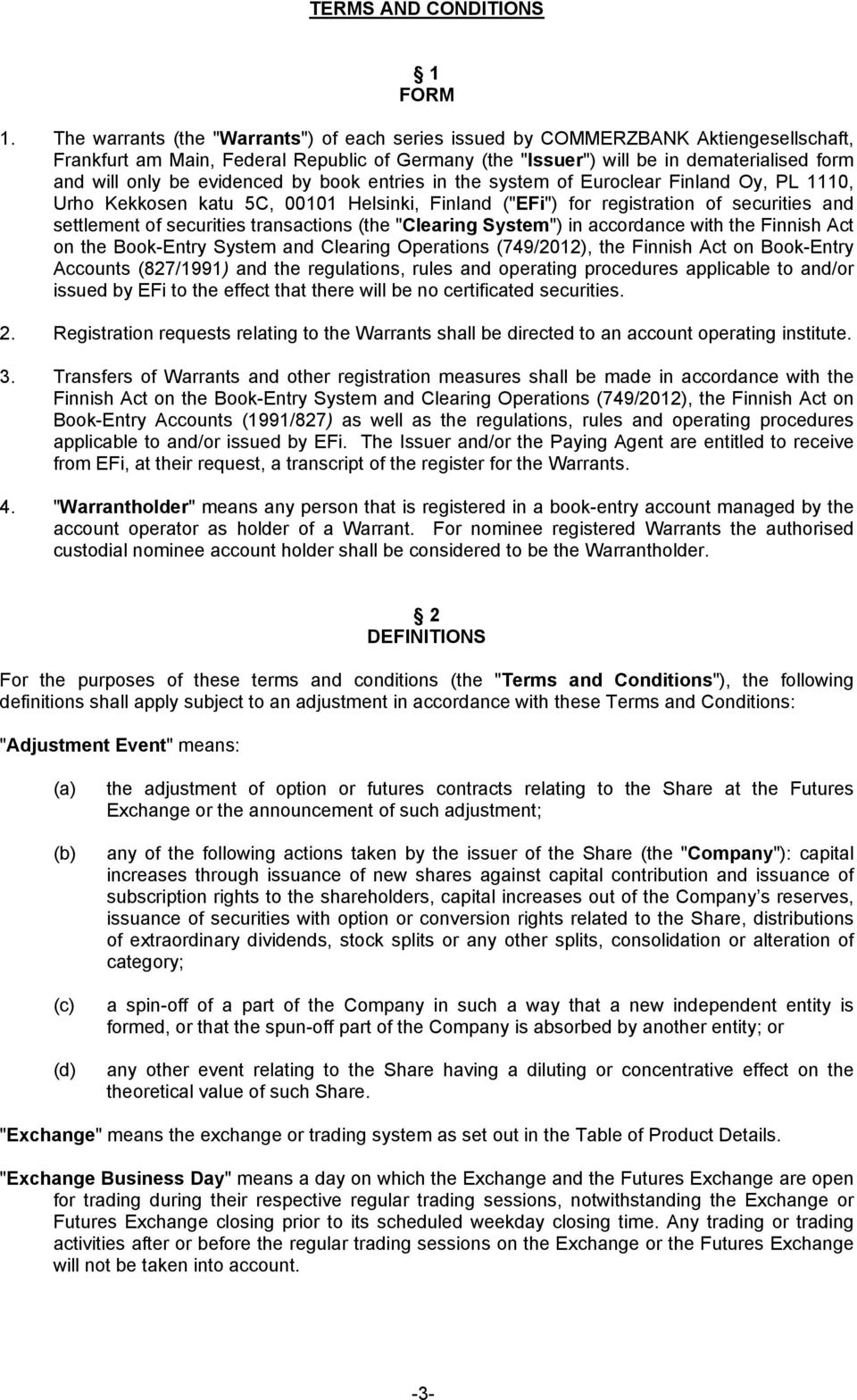 TERMS AND CONDITIONS

§ 1
FORM

1. The warrants (the "Warrants") of each series issued by COMMERZBANK Aktiengesellschaft, Frankfurt am Main, Federal Republic of Germany (the "Issuer") will be in dematerialised form and will only be evidenced by book entries in the system of Euroclear Finland Oy, PL 1110, Urho Kekkosen katu 5C, 00101 Helsinki, Finland ("EFi") for registration of securities and settlement of securities transactions (the "Clearing System") in accordance with the Finnish Act on the Book-Entry System and Clearing Operations (749/2012), the Finnish Act on Book-Entry Accounts (827/1991) and the regulations, rules and operating procedures applicable to and/or issued by EFi to the effect that there will be no certificated securities.

2. Registration requests relating to the Warrants shall be directed to an account operating institute.

3. Transfers of Warrants and other registration measures shall be made in accordance with the Finnish Act on the Book-Entry System and Clearing Operations (749/2012), the Finnish Act on Book-Entry Accounts (1991/827) as well as the regulations, rules and operating procedures applicable to and/or issued by EFi. The Issuer and/or the Paying Agent are entitled to receive from EFi, at their request, a transcript of the register for the Warrants.

4. "Warrantholder" means any person that is registered in a book-entry account managed by the account operator as holder of a Warrant. For nominee registered Warrants the authorised custodial nominee account holder shall be considered to be the Warrantholder.

§ 2
DEFINITIONS

For the purposes of these terms and conditions (the "Terms and Conditions"), the following definitions shall apply subject to an adjustment in accordance with these Terms and Conditions:

"Adjustment Event" means:

(a) the adjustment of option or futures contracts relating to the Share at the Futures Exchange or the announcement of such adjustment;

(b) any of the following actions taken by the issuer of the Share (the "Company"): capital increases through issuance of new shares against capital contribution and issuance of subscription rights to the shareholders, capital increases out of the Company's reserves, issuance of securities with option or conversion rights related to the Share, distributions of extraordinary dividends, stock splits or any other splits, consolidation or alteration of category;

(c) a spin-off of a part of the Company in such a way that a new independent entity is formed, or that the spun-off part of the Company is absorbed by another entity; or

(d) any other event relating to the Share having a diluting or concentrative effect on the theoretical value of such Share.

"Exchange" means the exchange or trading system as set out in the Table of Product Details.

"Exchange Business Day" means a day on which the Exchange and the Futures Exchange are open for trading during their respective regular trading sessions, notwithstanding the Exchange or Futures Exchange closing prior to its scheduled weekday closing time. Any trading or trading activities after or before the regular trading sessions on the Exchange or the Futures Exchange will not be taken into account.

-3-